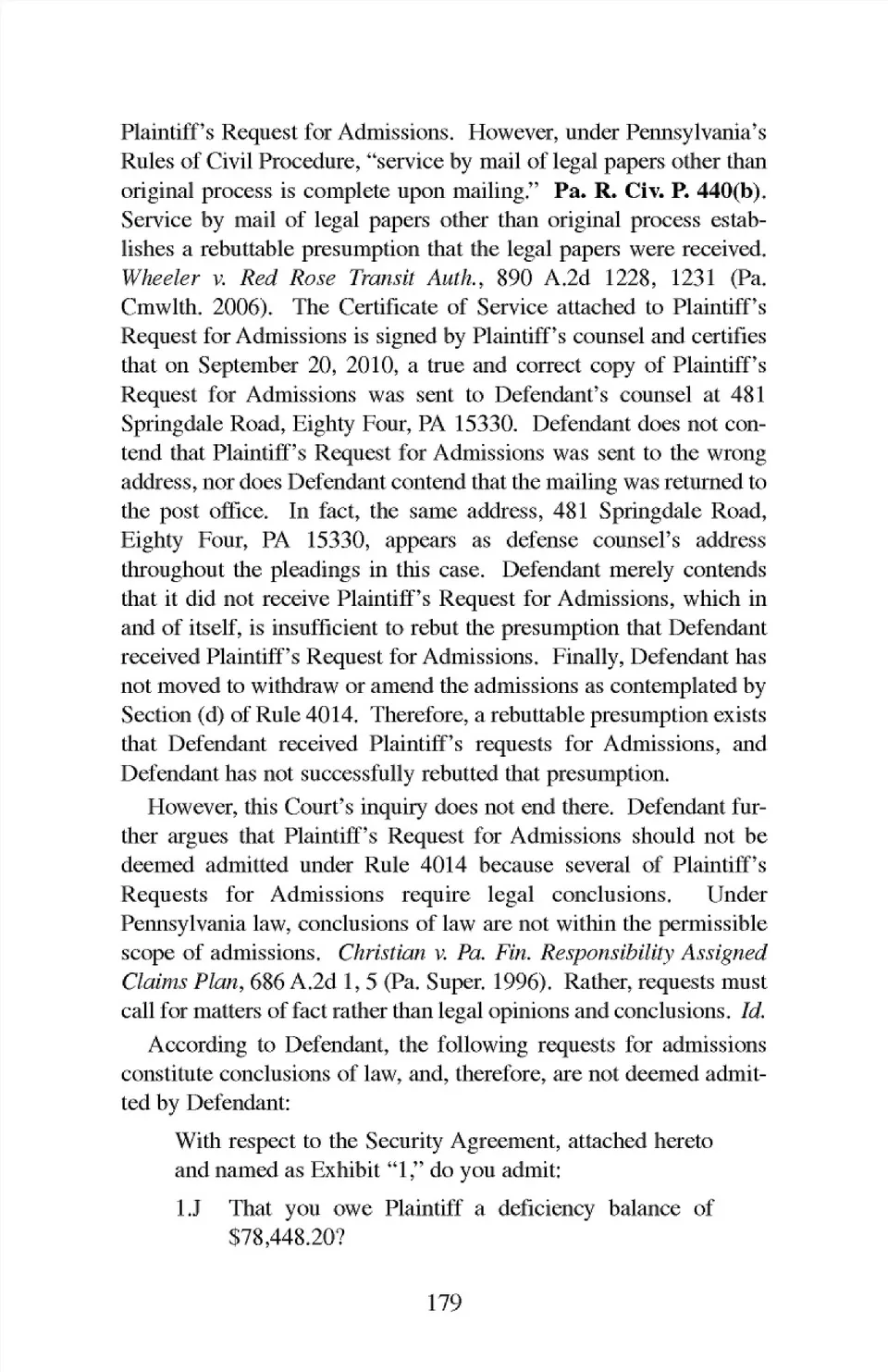 Plaintiff's Request for Admissions. However, under Pennsylvania's Rules of Civil Procedure, "service by mail of legal papers other than original process is complete upon mailing." Pa. R. Civ. P. 440(b). Service by mail of legal papers other than original process establishes a rebuttable presumption that the legal papers were received. Wheeler v. Red Rose Transit Auth., 890 A.2d 1228, 1231 (Pa. Cmwlth. 2006). The Certificate of Service attached to Plaintiff's Request for Admissions is signed by Plaintiff's counsel and certifies that on September 20, 2010, a true and correct copy of Plaintiff's Request for Admissions was sent to Defendant's counsel at 481 Springdale Road, Eighty Four, PA 15330. Defendant does not contend that Plaintiff's Request for Admissions was sent to the wrong address, nor does Defendant contend that the mailing was returned to the post office. In fact, the same address, 481 Springdale Road, Eighty Four, PA 15330, appears as defense counsel's address throughout the pleadings in this case. Defendant merely contends that it did not receive Plaintiff's Request for Admissions, which in and of itself, is insufficient to rebut the presumption that Defendant received Plaintiff's Request for Admissions. Finally, Defendant has not moved to withdraw or amend the admissions as contemplated by Section (d) of Rule 4014. Therefore, a rebuttable presumption exists that Defendant received Plaintiff's requests for Admissions, and Defendant has not successfully rebutted that presumption.

However, this Court's inquiry does not end there. Defendant further argues that Plaintiff's Request for Admissions should not be deemed admitted under Rule 4014 because several of Plaintiff's Requests for Admissions require legal conclusions. Under Pennsylvania law, conclusions of law are not within the permissible scope of admissions. Christian v. Pa. Fin. Responsibility Assigned Claims Plan, 686 A.2d 1, 5 (Pa. Super. 1996). Rather, requests must call for matters of fact rather than legal opinions and conclusions. Id.

According to Defendant, the following requests for admissions constitute conclusions of law, and, therefore, are not deemed admitted by Defendant:

With respect to the Security Agreement, attached hereto and named as Exhibit "1," do you admit:

1.J That you owe Plaintiff a deficiency balance of $78,448.20?

179